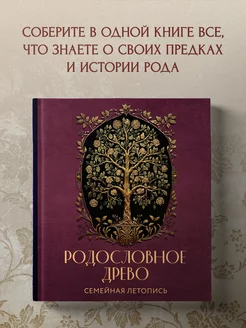 СОБЕРИТЕ В ОДНОЙ КНИГЕ ВСЕ, ЧТО ЗНАЕТЕ О СВОИХ ПРЕДКАХ И ИСТОРИИ РОДА

РОДОСЛОВНОЕ ДРЕВО

СЕМЕЙНАЯ ЛЕТОПИСЬ